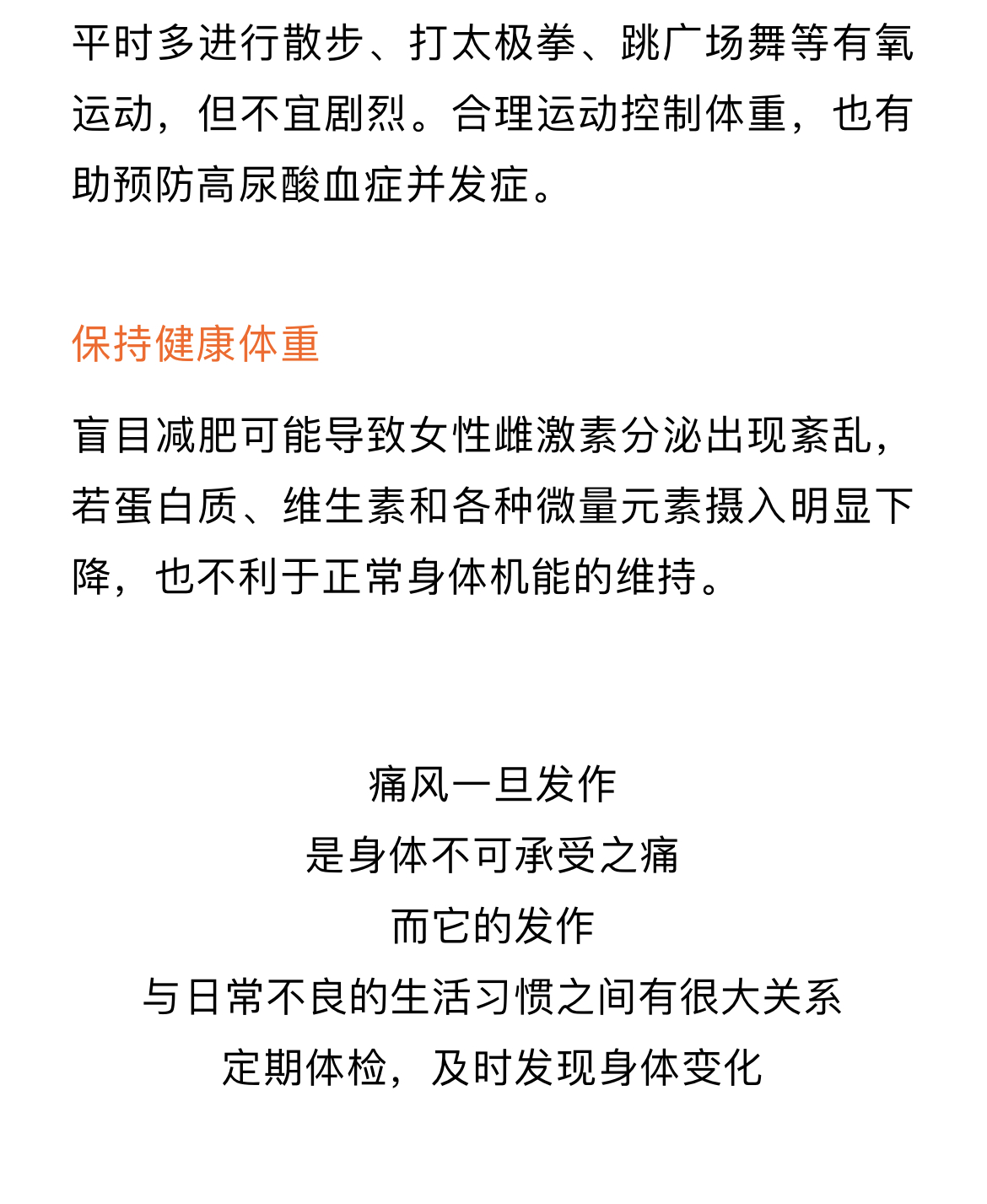 平时多进行散步、打太极拳、跳广场舞等有氧运动，但不宜剧烈。合理运动控制体重，也有助预防高尿酸血症并发症。

保持健康体重

盲目减肥可能导致女性雌激素分泌出现紊乱，若蛋白质、维生素和各种微量元素摄入明显下降，也不利于正常身体机能的维持。

痛风一旦发作
是身体不可承受之痛
而它的发作
与日常不良的生活习惯之间有很大关系
定期体检，及时发现身体变化